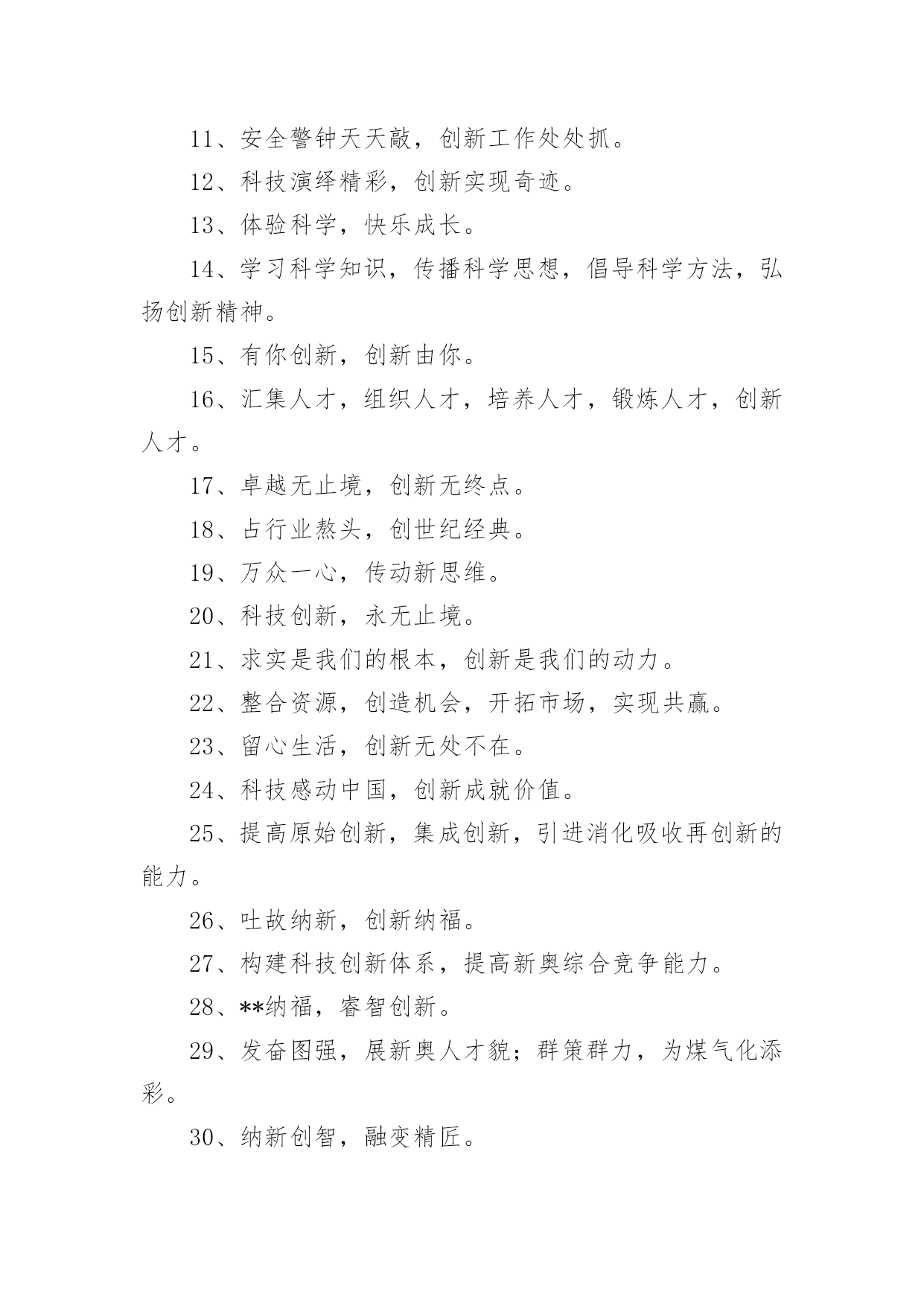 11、安全警钟天天敲，创新工作处处抓。

12、科技演绎精彩，创新实现奇迹。

13、体验科学，快乐成长。

14、学习科学知识，传播科学思想，倡导科学方法，弘扬创新精神。

15、有你创新，创新由你。

16、汇集人才，组织人才，培养人才，锻炼人才，创新人才。

17、卓越无止境，创新无终点。

18、占行业熬头，创世纪经典。

19、万众一心，传动新思维。

20、科技创新，永无止境。

21、求实是我们的根本，创新是我们的动力。

22、整合资源，创造机会，开拓市场，实现共赢。

23、留心生活，创新无处不在。

24、科技感动中国，创新成就价值。

25、提高原始创新，集成创新，引进消化吸收再创新的能力。

26、吐故纳新，创新纳福。

27、构建科技创新体系，提高新奥综合竞争能力。

28、**纳福，睿智创新。

29、发奋图强，展新奥人才貌；群策群力，为煤气化添彩。

30、纳新创智，融变精匠。